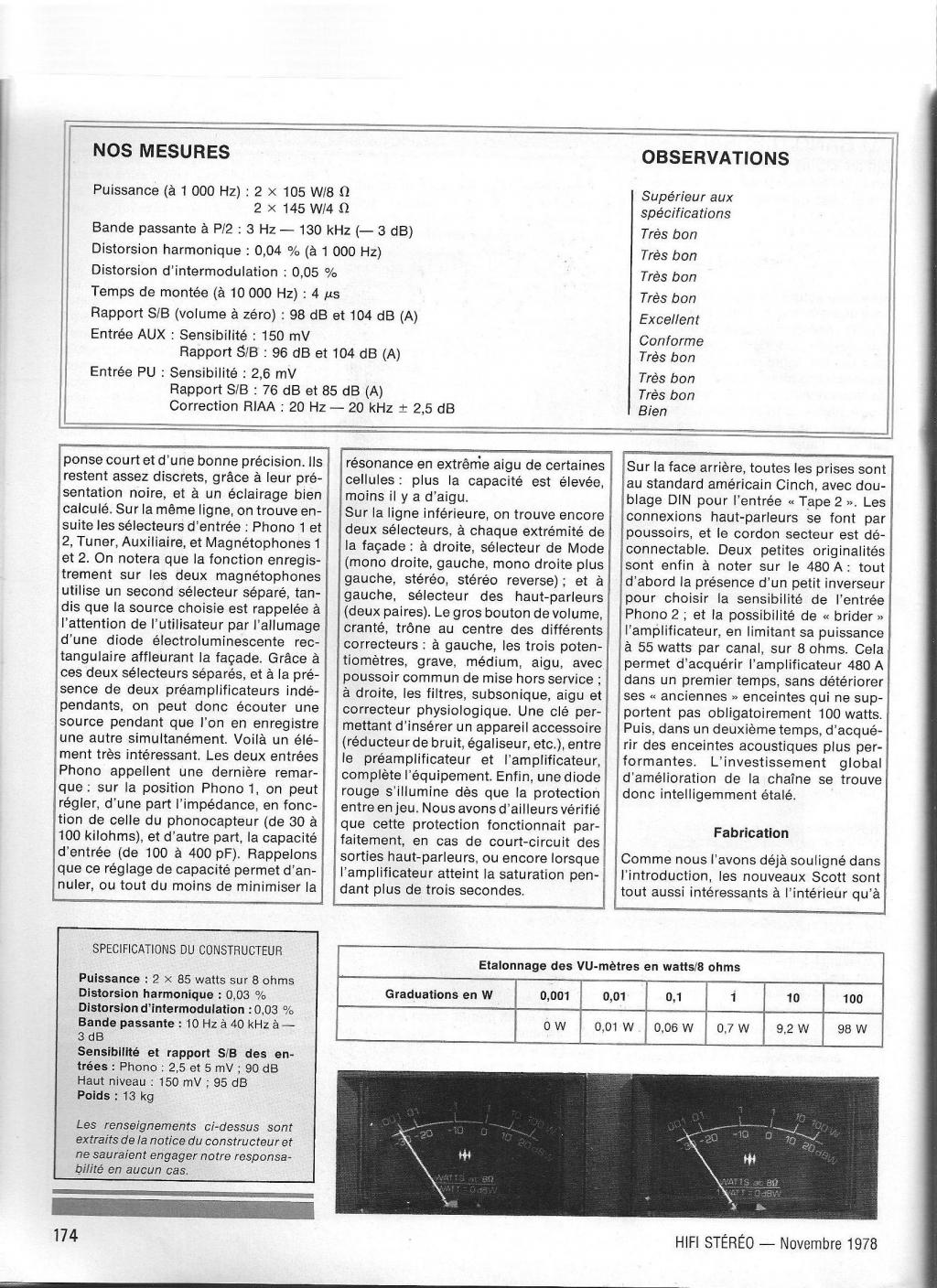 NOS MESURES

Puissance (à 1 000 Hz) : 2 × 105 W/8 Ω
2 × 145 W/4 Ω
Bande passante à P/2 : 3 Hz — 130 kHz (— 3 dB)
Distorsion harmonique : 0,04 % (à 1 000 Hz)
Distorsion d'intermodulation : 0,05 %
Temps de montée (à 10 000 Hz) : 4 $\mu$s
Rapport S/B (volume à zéro) : 98 dB et 104 dB (A)
Entrée AUX : Sensibilité : 150 mV
Rapport S/B : 96 dB et 104 dB (A)
Entrée PU : Sensibilité : 2,6 mV
Rapport S/B : 76 dB et 85 dB (A)
Correction RIAA : 20 Hz — 20 kHz ± 2,5 dB

OBSERVATIONS

Supérieur aux spécifications
Très bon
Très bon
Très bon
Très bon
Excellent
Conforme
Très bon
Très bon
Très bon
Bien

ponse court et d'une bonne précision. Ils restent assez discrets, grâce à leur présentation noire, et à un éclairage bien calculé. Sur la même ligne, on trouve ensuite les sélecteurs d'entrée : Phono 1 et 2, Tuner, Auxiliaire, et Magnétophones 1 et 2. On notera que la fonction enregistrement sur les deux magnétophones utilise un second sélecteur séparé, tandis que la source choisie est rappelée à l'attention de l'utilisateur par l'allumage d'une diode électroluminescente rectangulaire affleurant la façade. Grâce à ces deux sélecteurs séparés, et à la présence de deux préamplificateurs indépendants, on peut donc écouter une source pendant que l'on en enregistre une autre simultanément. Voilà un élément très intéressant. Les deux entrées Phono appellent une dernière remarque : sur la position Phono 1, on peut régler, d'une part l'impédance, en fonction de celle du phonocapteur (de 30 à 100 kilohms), et d'autre part, la capacité d'entrée (de 100 à 400 pF). Rappelons que ce réglage de capacité permet d'annuler, ou tout du moins de minimiser la

résonance en extrême aigu de certaines cellules : plus la capacité est élevée, moins il y a d'aigu.
Sur la ligne inférieure, on trouve encore deux sélecteurs, à chaque extrémité de la façade : à droite, sélecteur de Mode (mono droite, gauche, mono droite plus gauche, stéréo, stéréo reverse) ; et à gauche, sélecteur des haut-parleurs (deux paires). Le gros bouton de volume, cranté, trône au centre des différents correcteurs : à gauche, les trois potentiomètres, grave, médium, aigu, avec poussoir commun de mise hors service ; à droite, les filtres, subsonique, aigu et correcteur physiologique. Une clé permettant d'insérer un appareil accessoire (réducteur de bruit, égaliseur, etc.), entre le préamplificateur et l'amplificateur, complète l'équipement. Enfin, une diode rouge s'illumine dès que la protection entre en jeu. Nous avons d'ailleurs vérifié que cette protection fonctionnait parfaitement, en cas de court-circuit des sorties haut-parleurs, ou encore lorsque l'amplificateur atteint la saturation pendant plus de trois secondes.

Sur la face arrière, toutes les prises sont au standard américain Cinch, avec doublage DIN pour l'entrée « Tape 2 ». Les connexions haut-parleurs se font par poussoirs, et le cordon secteur est déconnectable. Deux petites originalités sont enfin à noter sur le 480 A : tout d'abord la présence d'un petit inverseur pour choisir la sensibilité de l'entrée Phono 2 ; et la possibilité de « brider » l'amplificateur, en limitant sa puissance à 55 watts par canal, sur 8 ohms. Cela permet d'acquérir l'amplificateur 480 A dans un premier temps, sans détériorer ses « anciennes » enceintes qui ne supportent pas obligatoirement 100 watts. Puis, dans un deuxième temps, d'acquérir des enceintes acoustiques plus performantes. L'investissement global d'amélioration de la chaîne se trouve donc intelligemment étalé.

Fabrication

Comme nous l'avons déjà souligné dans l'introduction, les nouveaux Scott sont tout aussi intéressants à l'intérieur qu'à

SPECIFICATIONS DU CONSTRUCTEUR

Puissance : 2 × 85 watts sur 8 ohms
Distorsion harmonique : 0,03 %
Distorsion d'intermodulation : 0,03 %
Bande passante : 10 Hz à 40 kHz à — 3 dB
Sensibilité et rapport S/B des entrées : Phono : 2,5 et 5 mV ; 90 dB
Haut niveau : 150 mV ; 95 dB
Poids : 13 kg

Les renseignements ci-dessus sont extraits de la notice du constructeur et ne sauraient engager notre responsabilité en aucun cas.

Etalonnage des VU-mètres en watts/8 ohms

| Graduations en W | 0,001 | 0,01 | 0,1 | 1 | 10 | 100 |
|---|---|---|---|---|---|---|
| | 0 W | 0,01 W | 0,06 W | 0,7 W | 9,2 W | 98 W |

.001 .01 .1 1 10 100 W
-30 -20 -10 0 10 20 dBW
WATTS at 8Ω
1 WATT = 0 dBW

.001 .01 .1 1 10 100 W
-30 -20 -10 0 10 20 dBW
WATTS at 8Ω
1 WATT = 0 dBW

174

HIFI STÉRÉO — Novembre 1978